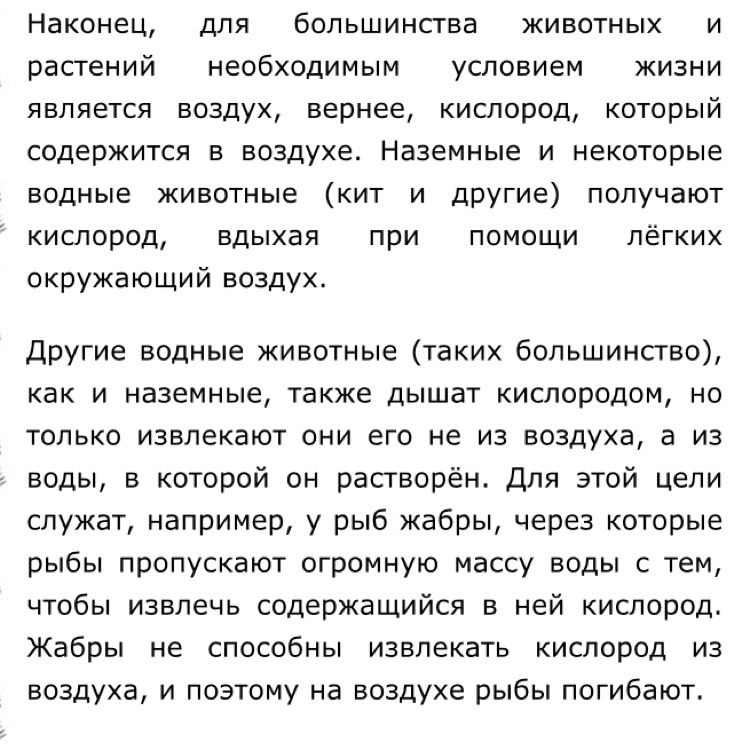 Наконец, для большинства животных и растений необходимым условием жизни является воздух, вернее, кислород, который содержится в воздухе. Наземные и некоторые водные животные (кит и другие) получают кислород, вдыхая при помощи лёгких окружающий воздух.

Другие водные животные (таких большинство), как и наземные, также дышат кислородом, но только извлекают они его не из воздуха, а из воды, в которой он растворён. Для этой цели служат, например, у рыб жабры, через которые рыбы пропускают огромную массу воды с тем, чтобы извлечь содержащийся в ней кислород. Жабры не способны извлекать кислород из воздуха, и поэтому на воздухе рыбы погибают.